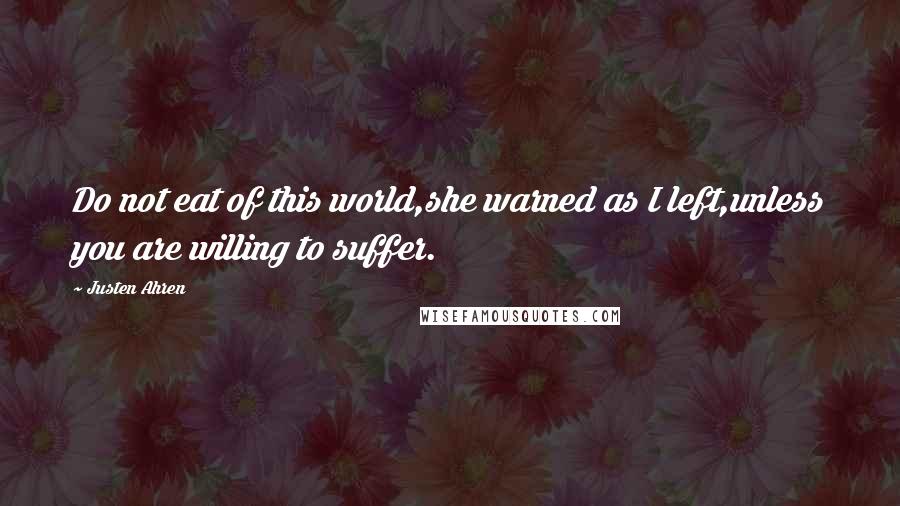 Do not eat of this world,she warned as I left,unless you are willing to suffer.

~ Justen Ahren

WISEFAMOUSQUOTES.COM